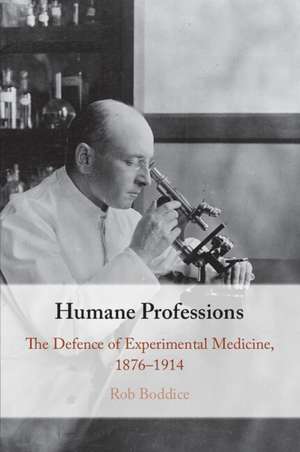 Humane Professions

The Defence of Experimental Medicine, 1876–1914

Rob Boddice